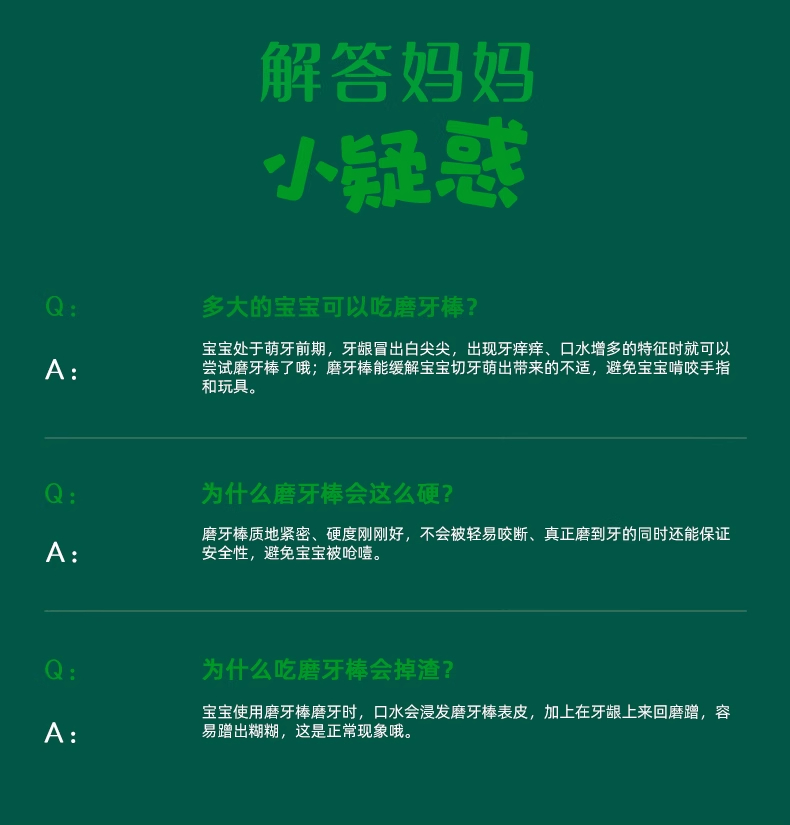 解答妈妈
小疑惑

Q：
多大的宝宝可以吃磨牙棒？

A：
宝宝处于萌牙前期，牙龈冒出白尖尖，出现牙痒痒、口水增多的特征时就可以尝试磨牙棒了哦；磨牙棒能缓解宝宝切牙萌出带来的不适，避免宝宝啃咬手指和玩具。

Q：
为什么磨牙棒会这么硬？

A：
磨牙棒质地紧密、硬度刚刚好，不会被轻易咬断、真正磨到牙的同时还能保证安全性，避免宝宝被呛噎。

Q：
为什么吃磨牙棒会掉渣？

A：
宝宝使用磨牙棒磨牙时，口水会浸发磨牙棒表皮，加上在牙龈上来回磨蹭，容易蹭出糊糊，这是正常现象哦。